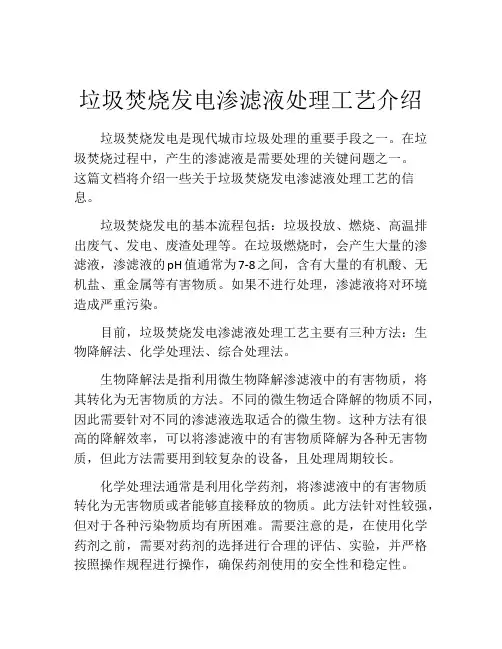 垃圾焚烧发电渗滤液处理工艺介绍

垃圾焚烧发电是现代城市垃圾处理的重要手段之一。在垃圾焚烧过程中，产生的渗滤液是需要处理的关键问题之一。这篇文档将介绍一些关于垃圾焚烧发电渗滤液处理工艺的信息。

垃圾焚烧发电的基本流程包括：垃圾投放、燃烧、高温排出废气、发电、废渣处理等。在垃圾燃烧时，会产生大量的渗滤液，渗滤液的pH值通常为7-8之间，含有大量的有机酸、无机盐、重金属等有害物质。如果不进行处理，渗滤液将对环境造成严重污染。

目前，垃圾焚烧发电渗滤液处理工艺主要有三种方法：生物降解法、化学处理法、综合处理法。

生物降解法是指利用微生物降解渗滤液中的有害物质，将其转化为无害物质的方法。不同的微生物适合降解的物质不同，因此需要针对不同的渗滤液选取适合的微生物。这种方法有很高的降解效率，可以将渗滤液中的有害物质降解为各种无害物质，但此方法需要用到较复杂的设备，且处理周期较长。

化学处理法通常是利用化学药剂，将渗滤液中的有害物质转化为无害物质或者能够直接释放的物质。此方法针对性较强，但对于各种污染物质均有所困难。需要注意的是，在使用化学药剂之前，需要对药剂的选择进行合理的评估、实验，并严格按照操作规程进行操作，确保药剂使用的安全性和稳定性。